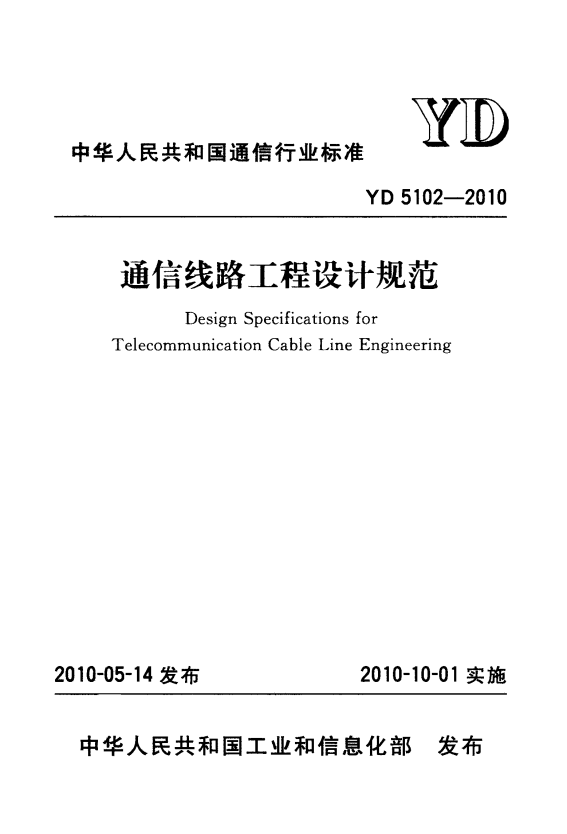 YD

中华人民共和国通信行业标准

YD 5102—2010

通信线路工程设计规范

Design Specifications for
Telecommunication Cable Line Engineering

2010-05-14 发布

2010-10-01 实施

中华人民共和国工业和信息化部 发布